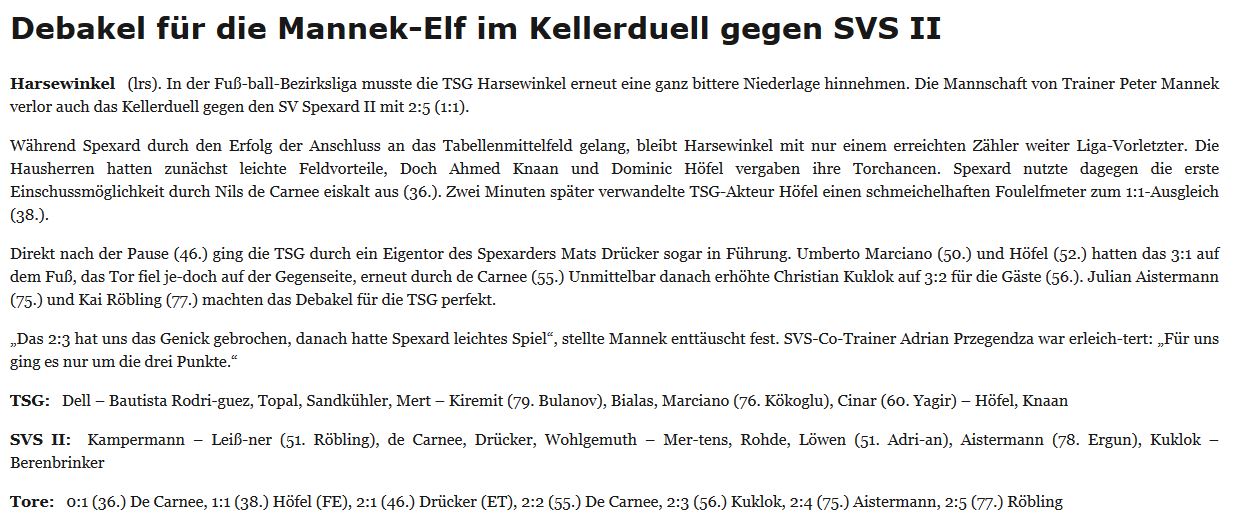 Debakel für die Mannek-Elf im Kellerduell gegen SVS II

Harsewinkel (lrs). In der Fuß-ball-Bezirksliga musste die TSG Harsewinkel erneut eine ganz bittere Niederlage hinnehmen. Die Mannschaft von Trainer Peter Mannek verlor auch das Kellerduell gegen den SV Spexard II mit 2:5 (1:1).

Während Spexard durch den Erfolg der Anschluss an das Tabellenmittelfeld gelang, bleibt Harsewinkel mit nur einem erreichten Zähler weiter Liga-Vorletzter. Die Hausherren hatten zunächst leichte Feldvorteile, Doch Ahmed Knaan und Dominic Höfel vergaben ihre Torchancen. Spexard nutzte dagegen die erste Einschussmöglichkeit durch Nils de Carnee eiskalt aus (36.). Zwei Minuten später verwandelte TSG-Akteur Höfel einen schmeichelhaften Foulelfmeter zum 1:1-Ausgleich (38.).

Direkt nach der Pause (46.) ging die TSG durch ein Eigentor des Spexarders Mats Drücker sogar in Führung. Umberto Marciano (50.) und Höfel (52.) hatten das 3:1 auf dem Fuß, das Tor fiel je-doch auf der Gegenseite, erneut durch de Carnee (55.) Unmittelbar danach erhöhte Christian Kuklok auf 3:2 für die Gäste (56.). Julian Aistermann (75.) und Kai Röbling (77.) machten das Debakel für die TSG perfekt.

„Das 2:3 hat uns das Genick gebrochen, danach hatte Spexard leichtes Spiel“, stellte Mannek enttäuscht fest. SVS-Co-Trainer Adrian Przegendza war erleich-tert: „Für uns ging es nur um die drei Punkte.“

TSG: Dell – Bautista Rodri-guez, Topal, Sandkühler, Mert – Kiremit (79. Bulanov), Bialas, Marciano (76. Kökoglu), Cinar (60. Yagir) – Höfel, Knaan

SVS II: Kampermann – Leiß-ner (51. Röbling), de Carnee, Drücker, Wohlgemuth – Mer-tens, Rohde, Löwen (51. Adri-an), Aistermann (78. Ergun), Kuklok – Berenbrinker

Tore: 0:1 (36.) De Carnee, 1:1 (38.) Höfel (FE), 2:1 (46.) Drücker (ET), 2:2 (55.) De Carnee, 2:3 (56.) Kuklok, 2:4 (75.) Aistermann, 2:5 (77.) Röbling